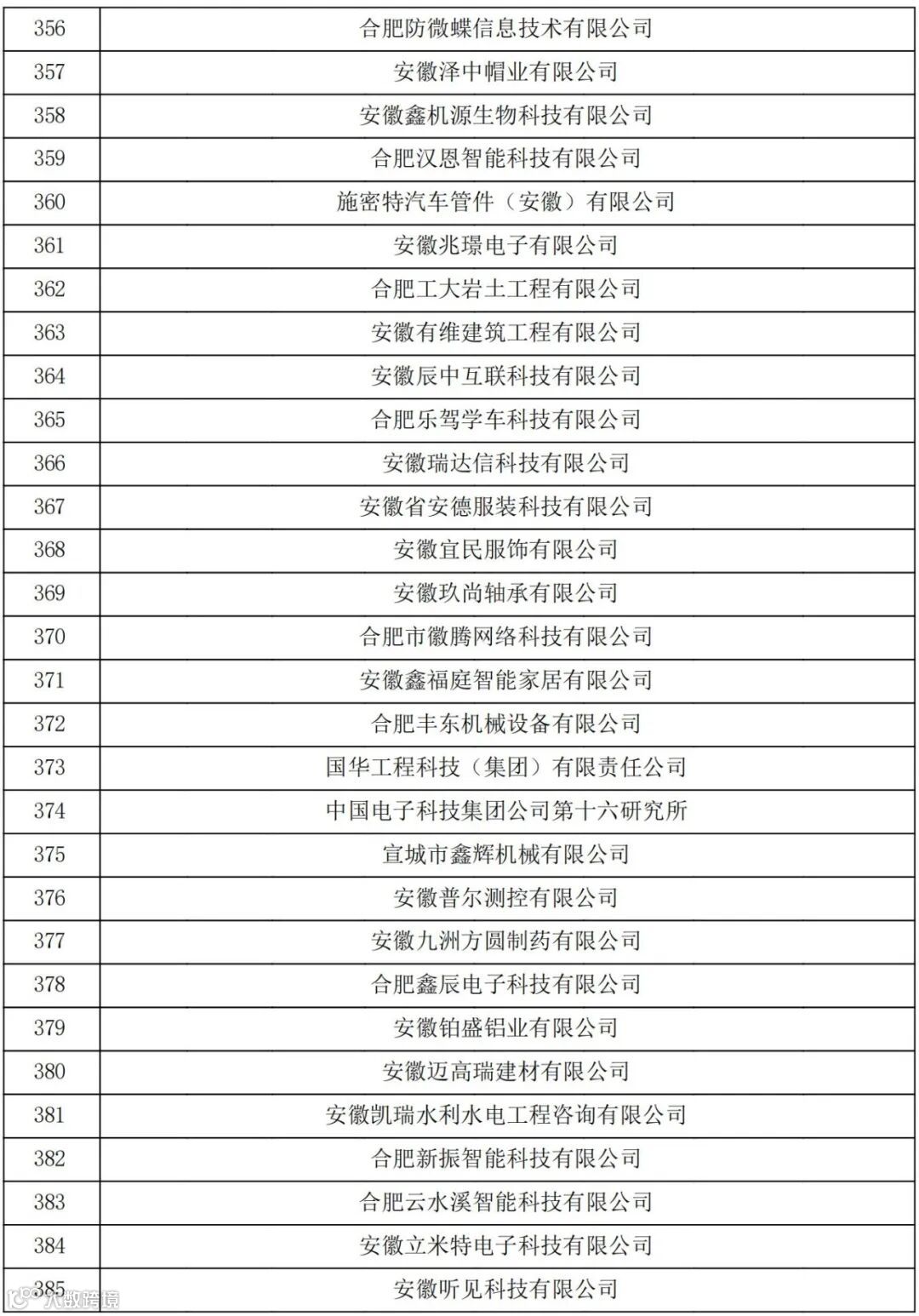 | 356 | 合肥防微蝶信息技术有限公司 |
|---|---|
| 357 | 安徽泽中帽业有限公司 |
| 358 | 安徽鑫机源生物科技有限公司 |
| 359 | 合肥汉恩智能科技有限公司 |
| 360 | 施密特汽车管件（安徽）有限公司 |
| 361 | 安徽兆璟电子有限公司 |
| 362 | 合肥工大岩土工程有限公司 |
| 363 | 安徽有维建筑工程有限公司 |
| 364 | 安徽辰中互联科技有限公司 |
| 365 | 合肥乐驾学车科技有限公司 |
| 366 | 安徽瑞达信科技有限公司 |
| 367 | 安徽省安德服装科技有限公司 |
| 368 | 安徽宜民服饰有限公司 |
| 369 | 安徽玖尚轴承有限公司 |
| 370 | 合肥市徽腾网络科技有限公司 |
| 371 | 安徽鑫福庭智能家居有限公司 |
| 372 | 合肥丰东机械设备有限公司 |
| 373 | 国华工程科技（集团）有限责任公司 |
| 374 | 中国电子科技集团公司第十六研究所 |
| 375 | 宣城市鑫辉机械有限公司 |
| 376 | 安徽普尔测控有限公司 |
| 377 | 安徽九洲方圆制药有限公司 |
| 378 | 合肥鑫辰电子科技有限公司 |
| 379 | 安徽铂盛铝业有限公司 |
| 380 | 安徽迈高瑞建材有限公司 |
| 381 | 安徽凯瑞水利水电工程咨询有限公司 |
| 382 | 合肥新振智能科技有限公司 |
| 383 | 合肥云水溪智能科技有限公司 |
| 384 | 安徽立米特电子科技有限公司 |
| 385 | 安徽听见科技有限公司 |

大数跨境